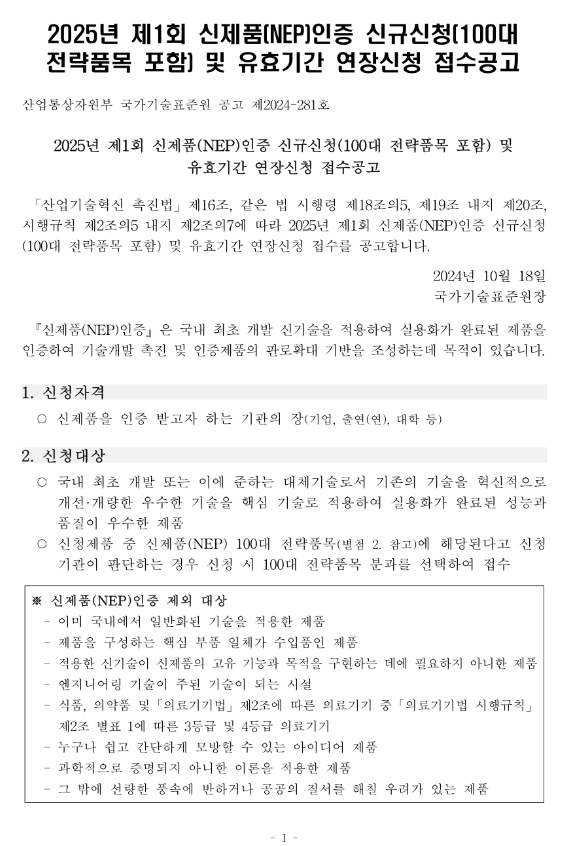 2025년 제1회 신제품(NEP)인증 신규신청(100대 전략품목 포함) 및 유효기간 연장신청 접수공고

산업통상자원부 국가기술표준원 공고 제2024-281호

2025년 제1회 신제품(NEP)인증 신규신청(100대 전략품목 포함) 및 유효기간 연장신청 접수공고

「산업기술혁신 촉진법」 제16조, 같은 법 시행령 제18조의5, 제19조 내지 제20조, 시행규칙 제2조의5 내지 제2조의7에 따라 2025년 제1회 신제품(NEP)인증 신규신청(100대 전략품목 포함) 및 유효기간 연장신청 접수를 공고합니다.

2024년 10월 18일
국가기술표준원장

『신제품(NEP)인증』은 국내 최초 개발 신기술을 적용하여 실용화가 완료된 제품을 인증하여 기술개발 촉진 및 인증제품의 판로확대 기반을 조성하는데 목적이 있습니다.

1. 신청자격

○ 신제품을 인증 받고자 하는 기관의 장(기업, 출연(연), 대학 등)

2. 신청대상

○ 국내 최초 개발 또는 이에 준하는 대체기술로서 기존의 기술을 혁신적으로 개선·개량한 우수한 기술을 핵심 기술로 적용하여 실용화가 완료된 성능과 품질이 우수한 제품

○ 신청제품 중 신제품(NEP) 100대 전략품목(별첨 2. 참고)에 해당된다고 신청기관이 판단하는 경우 신청 시 100대 전략품목 분과를 선택하여 접수

※ 신제품(NEP)인증 제외 대상
- 이미 국내에서 일반화된 기술을 적용한 제품
- 제품을 구성하는 핵심 부품 일체가 수입품인 제품
- 적용한 신기술이 신제품의 고유 기능과 목적을 구현하는 데에 필요하지 아니한 제품
- 엔지니어링 기술이 주된 기술이 되는 시설
- 식품, 의약품 및 「의료기기법」 제2조에 따른 의료기기 중 「의료기기법 시행규칙」 제2조 별표 1에 따른 3등급 및 4등급 의료기기
- 누구나 쉽고 간단하게 모방할 수 있는 아이디어 제품
- 과학적으로 증명되지 아니한 이론을 적용한 제품
- 그 밖에 선량한 풍속에 반하거나 공공의 질서를 해칠 우려가 있는 제품

- 1 -